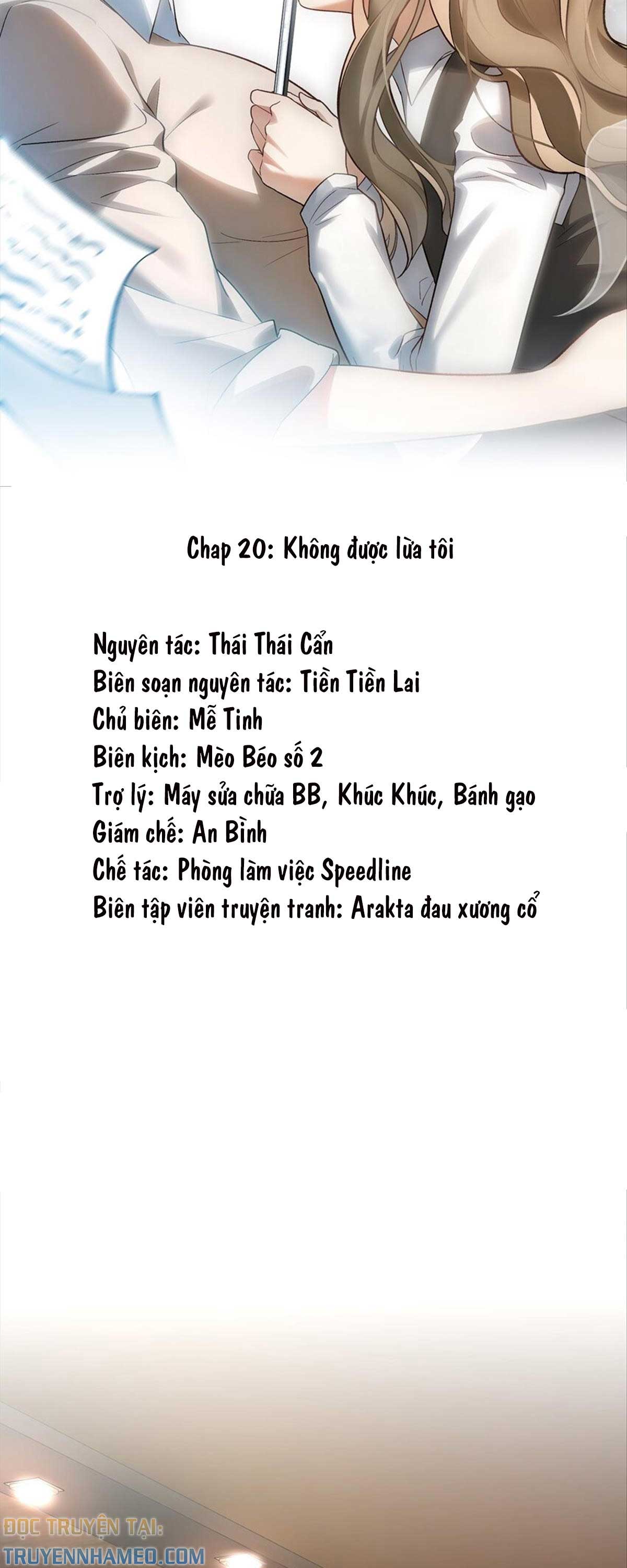 Chap 20: Không được lừa tôi

Nguyên tác: Thái Thái Cẩn
Biên soạn nguyên tác: Tiền Tiền Lai
Chủ biên: Mễ Tinh
Biên kịch: Mèo Béo số 2
Trợ lý: Máy sửa chữa BB, Khúc Khúc, Bánh gạo
Giám chế: An Bình
Chế tác: Phòng làm việc Speedline
Biên tập viên truyện tranh: Arakta đau xương cổ

ĐỌC TRUYỆN TẠI:
TRUYENNHAMEO.COM